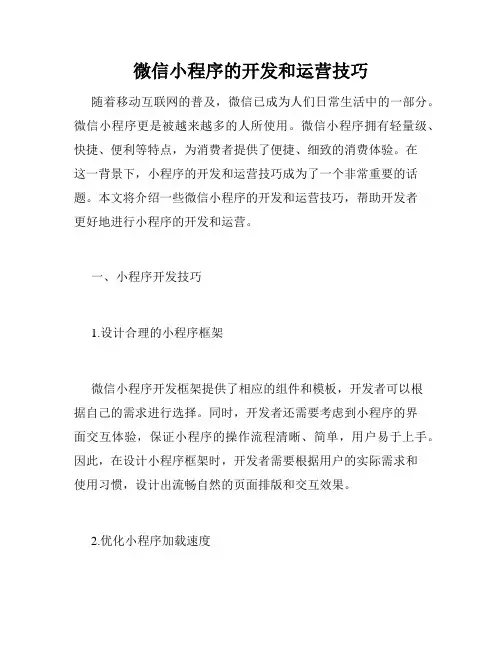 微信小程序的开发和运营技巧

随着移动互联网的普及，微信已成为人们日常生活中的一部分。微信小程序更是被越来越多的人所使用。微信小程序拥有轻量级、快捷、便利等特点，为消费者提供了便捷、细致的消费体验。在这一背景下，小程序的开发和运营技巧成为了一个非常重要的话题。本文将介绍一些微信小程序的开发和运营技巧，帮助开发者更好地进行小程序的开发和运营。

一、小程序开发技巧

1.设计合理的小程序框架

微信小程序开发框架提供了相应的组件和模板，开发者可以根据自己的需求进行选择。同时，开发者还需要考虑到小程序的界面交互体验，保证小程序的操作流程清晰、简单，用户易于上手。因此，在设计小程序框架时，开发者需要根据用户的实际需求和使用习惯，设计出流畅自然的页面排版和交互效果。

2.优化小程序加载速度